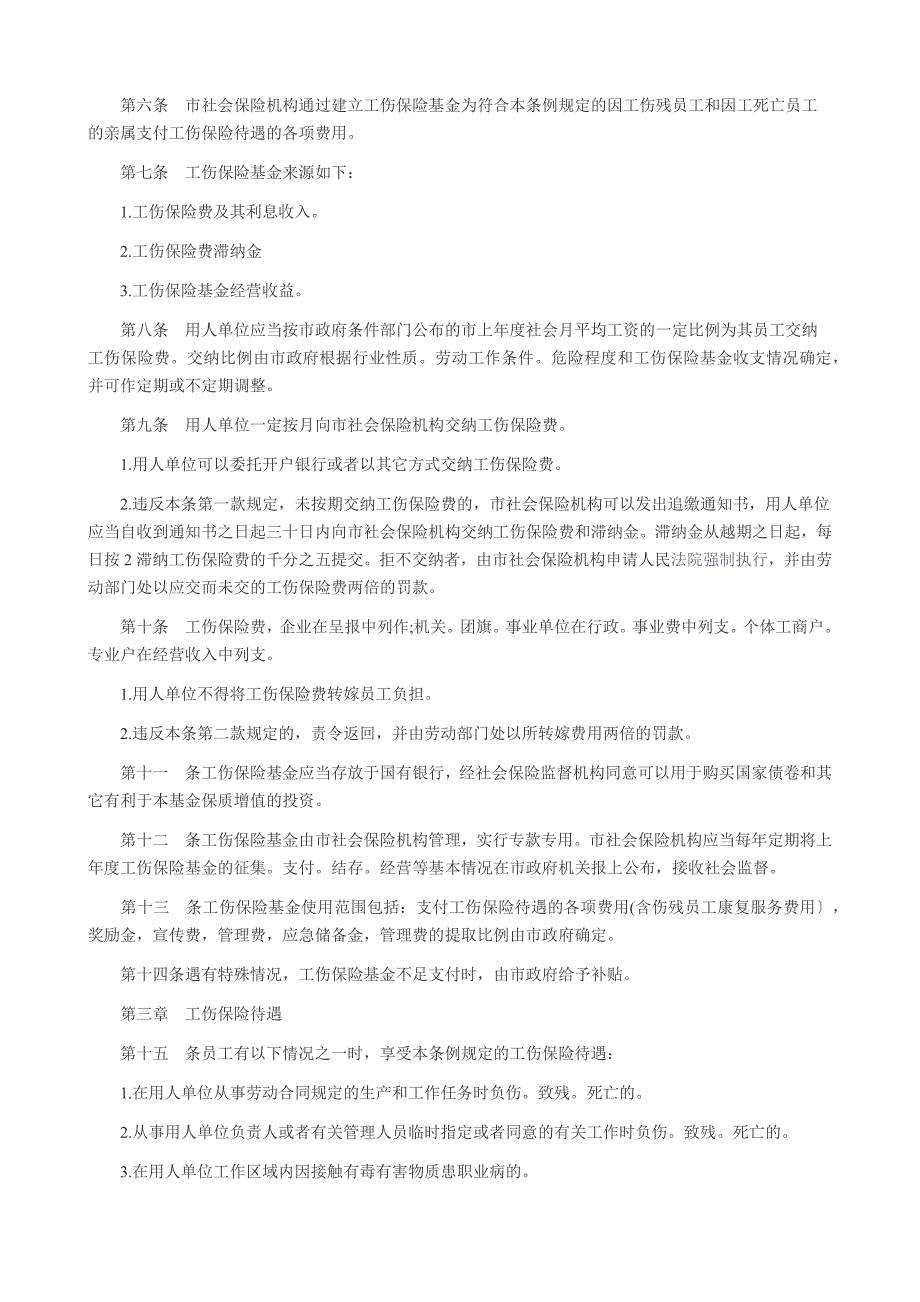 第六条　市社会保险机构通过建立工伤保险基金为符合本条例规定的因工伤残员工和因工死亡员工的亲属支付工伤保险待遇的各项费用。

第七条　工伤保险基金来源如下：

1.工伤保险费及其利息收入。

2.工伤保险费滞纳金

3.工伤保险基金经营收益。

第八条　用人单位应当按市政府条件部门公布的市上年度社会月平均工资的一定比例为其员工交纳工伤保险费。交纳比例由市政府根据行业性质。劳动工作条件。危险程度和工伤保险基金收支情况确定，并可作定期或不定期调整。

第九条　用人单位一定按月向市社会保险机构交纳工伤保险费。

1.用人单位可以委托开户银行或者以其它方式交纳工伤保险费。

2.违反本条第一款规定，未按期交纳工伤保险费的，市社会保险机构可以发出追缴通知书，用人单位应当自收到通知书之日起三十日内向市社会保险机构交纳工伤保险费和滞纳金。滞纳金从越期之日起，每日按 2 滞纳工伤保险费的千分之五提交。拒不交纳者，由市社会保险机构申请人民法院强制执行，并由劳动部门处以应交而未交的工伤保险费两倍的罚款。

第十条　工伤保险费，企业在呈报中列作;机关。团旗。事业单位在行政。事业费中列支。个体工商户。专业户在经营收入中列支。

1.用人单位不得将工伤保险费转嫁员工负担。

2.违反本条第二款规定的，责令返回，并由劳动部门处以所转嫁费用两倍的罚款。

第十一　条工伤保险基金应当存放于国有银行，经社会保险监督机构同意可以用于购买国家债卷和其它有利于本基金保质增值的投资。

第十二　条工伤保险基金由市社会保险机构管理，实行专款专用。市社会保险机构应当每年定期将上年度工伤保险基金的征集。支付。结存。经营等基本情况在市政府机关报上公布，接收社会监督。

第十三　条工伤保险基金使用范围包括：支付工伤保险待遇的各项费用(含伤残员工康复服务费用〕，奖励金，宣传费，管理费，应急储备金，管理费的提取比例由市政府确定。

第十四条遇有特殊情况，工伤保险基金不足支付时，由市政府给予补贴。

第三章　工伤保险待遇

第十五　条员工有以下情况之一时，享受本条例规定的工伤保险待遇：

1.在用人单位从事劳动合同规定的生产和工作任务时负伤。致残。死亡的。

2.从事用人单位负责人或者有关管理人员临时指定或者同意的有关工作时负伤。致残。死亡的。

3.在用人单位工作区域内因接触有毒有害物质患职业病的。